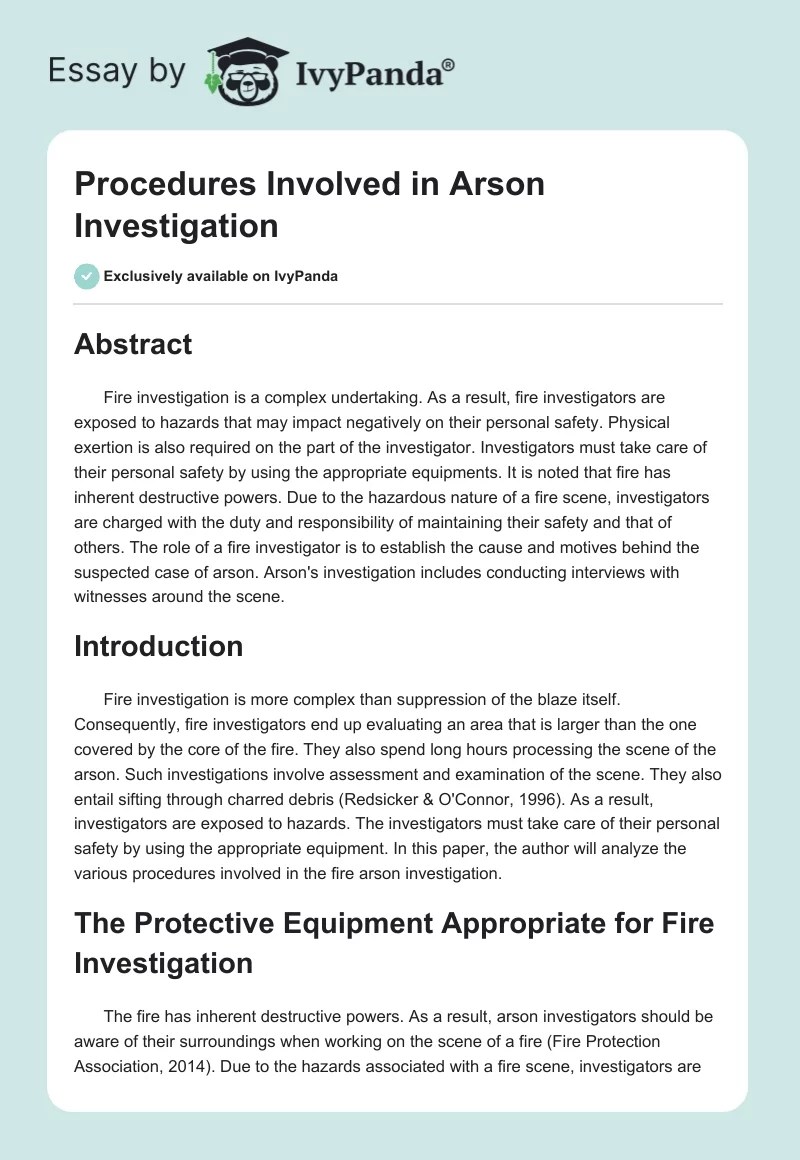 Essay by IvyPanda®

Procedures Involved in Arson Investigation

Exclusively available on IvyPanda

Abstract

Fire investigation is a complex undertaking. As a result, fire investigators are exposed to hazards that may impact negatively on their personal safety. Physical exertion is also required on the part of the investigator. Investigators must take care of their personal safety by using the appropriate equipments. It is noted that fire has inherent destructive powers. Due to the hazardous nature of a fire scene, investigators are charged with the duty and responsibility of maintaining their safety and that of others. The role of a fire investigator is to establish the cause and motives behind the suspected case of arson. Arson's investigation includes conducting interviews with witnesses around the scene.

Introduction

Fire investigation is more complex than suppression of the blaze itself. Consequently, fire investigators end up evaluating an area that is larger than the one covered by the core of the fire. They also spend long hours processing the scene of the arson. Such investigations involve assessment and examination of the scene. They also entail sifting through charred debris (Redsicker & O'Connor, 1996). As a result, investigators are exposed to hazards. The investigators must take care of their personal safety by using the appropriate equipment. In this paper, the author will analyze the various procedures involved in the fire arson investigation.

The Protective Equipment Appropriate for Fire Investigation

The fire has inherent destructive powers. As a result, arson investigators should be aware of their surroundings when working on the scene of a fire (Fire Protection Association, 2014). Due to the hazards associated with a fire scene, investigators are